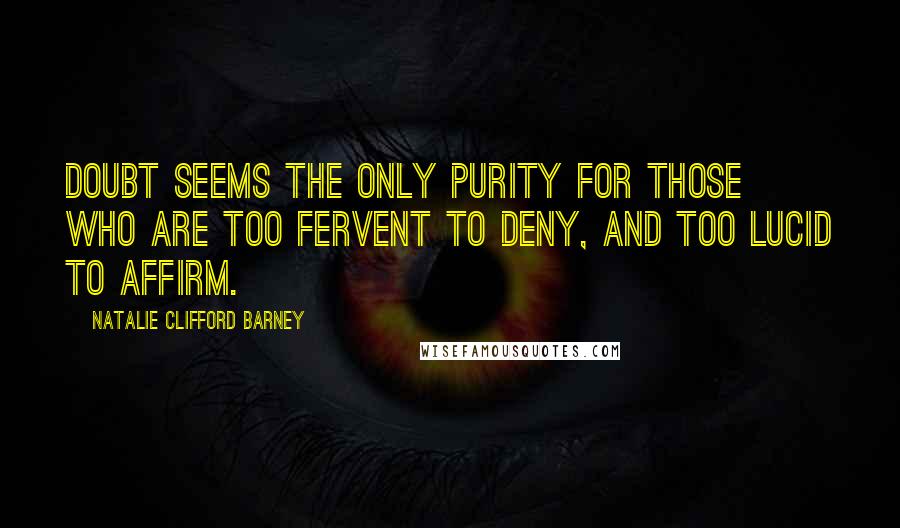 DOUBT SEEMS THE ONLY PURITY FOR THOSE WHO ARE TOO FERVENT TO DENY, AND TOO LUCID TO AFFIRM.

NATALIE CLIFFORD BARNEY

WISEFAMOUSQUOTES.COM